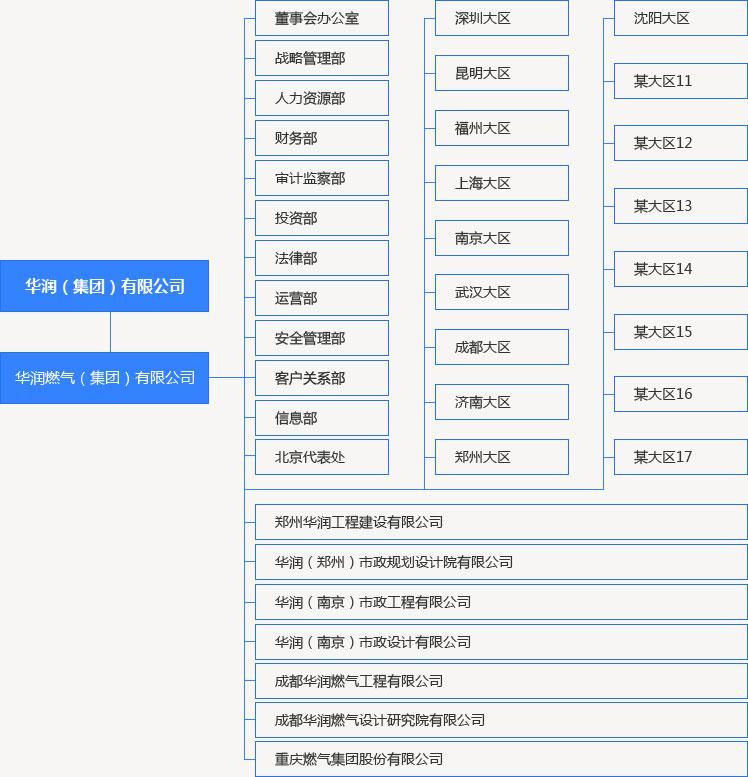 华润（集团）有限公司

华润燃气（集团）有限公司

董事会办公室
战略管理部
人力资源部
财务部
审计监察部
投资部
法律部
运营部
安全管理部
客户关系部
信息部
北京代表处

深圳大区
昆明大区
福州大区
上海大区
南京大区
武汉大区
成都大区
济南大区
郑州大区

沈阳大区
某大区11
某大区12
某大区13
某大区14
某大区15
某大区16
某大区17

郑州华润工程建设有限公司
华润（郑州）市政规划设计院有限公司
华润（南京）市政工程有限公司
华润（南京）市政设计有限公司
成都华润燃气工程有限公司
成都华润燃气设计研究院有限公司
重庆燃气集团股份有限公司